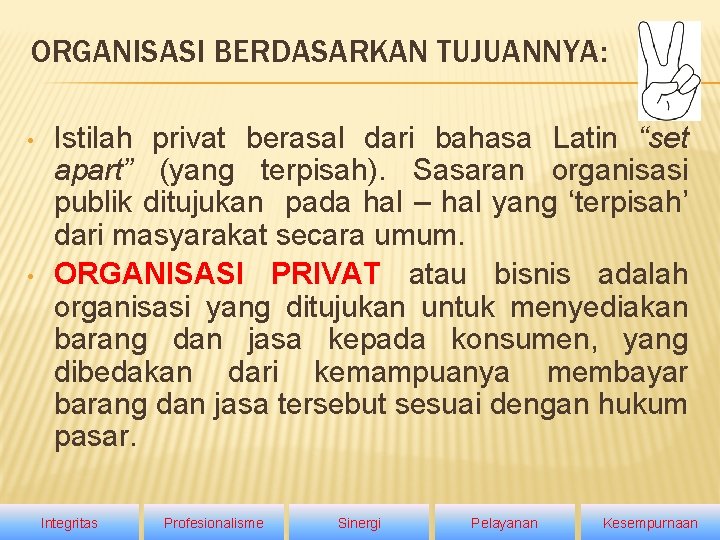 ORGANISASI BERDASARKAN TUJUANNYA:

• Istilah privat berasal dari bahasa Latin "set apart" (yang terpisah). Sasaran organisasi publik ditujukan pada hal – hal yang 'terpisah' dari masyarakat secara umum.

• ORGANISASI PRIVAT atau bisnis adalah organisasi yang ditujukan untuk menyediakan barang dan jasa kepada konsumen, yang dibedakan dari kemampuanya membayar barang dan jasa tersebut sesuai dengan hukum pasar.

Integritas Profesionalisme Sinergi Pelayanan Kesempurnaan